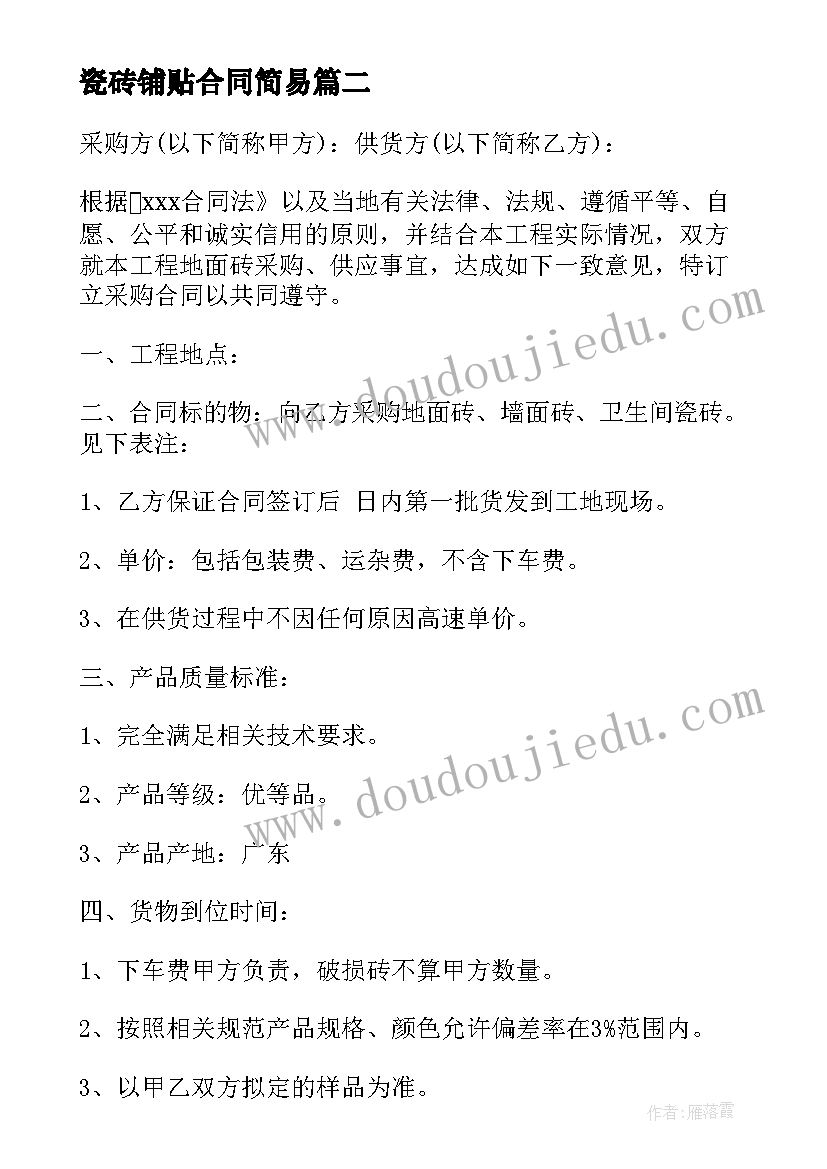 瓷砖铺贴合同简易篇二

采购方(以下简称甲方)：供货方(以下简称乙方)：

根据xxx合同法》以及当地有关法律、法规、遵循平等、自愿、公平和诚实信用的原则，并结合本工程实际情况，双方就本工程地面砖采购、供应事宜，达成如下一致意见，特订立采购合同以共同遵守。

一、工程地点：

二、合同标的物：向乙方采购地面砖、墙面砖、卫生间瓷砖。见下表注：

1、乙方保证合同签订后 日内第一批货发到工地现场。

2、单价：包括包装费、运杂费，不含下车费。

3、在供货过程中不因任何原因高速单价。

三、产品质量标准：

1、完全满足相关技术要求。

2、产品等级：优等品。

3、产品产地：广东

四、货物到位时间：

1、下车费甲方负责，破损砖不算甲方数量。

2、按照相关规范产品规格、颜色允许偏差率在3%范围内。

3、以甲乙双方拟定的样品为准。

www.doudoujiedu.com

www.doudoujiedu.com

作者：雁落霞